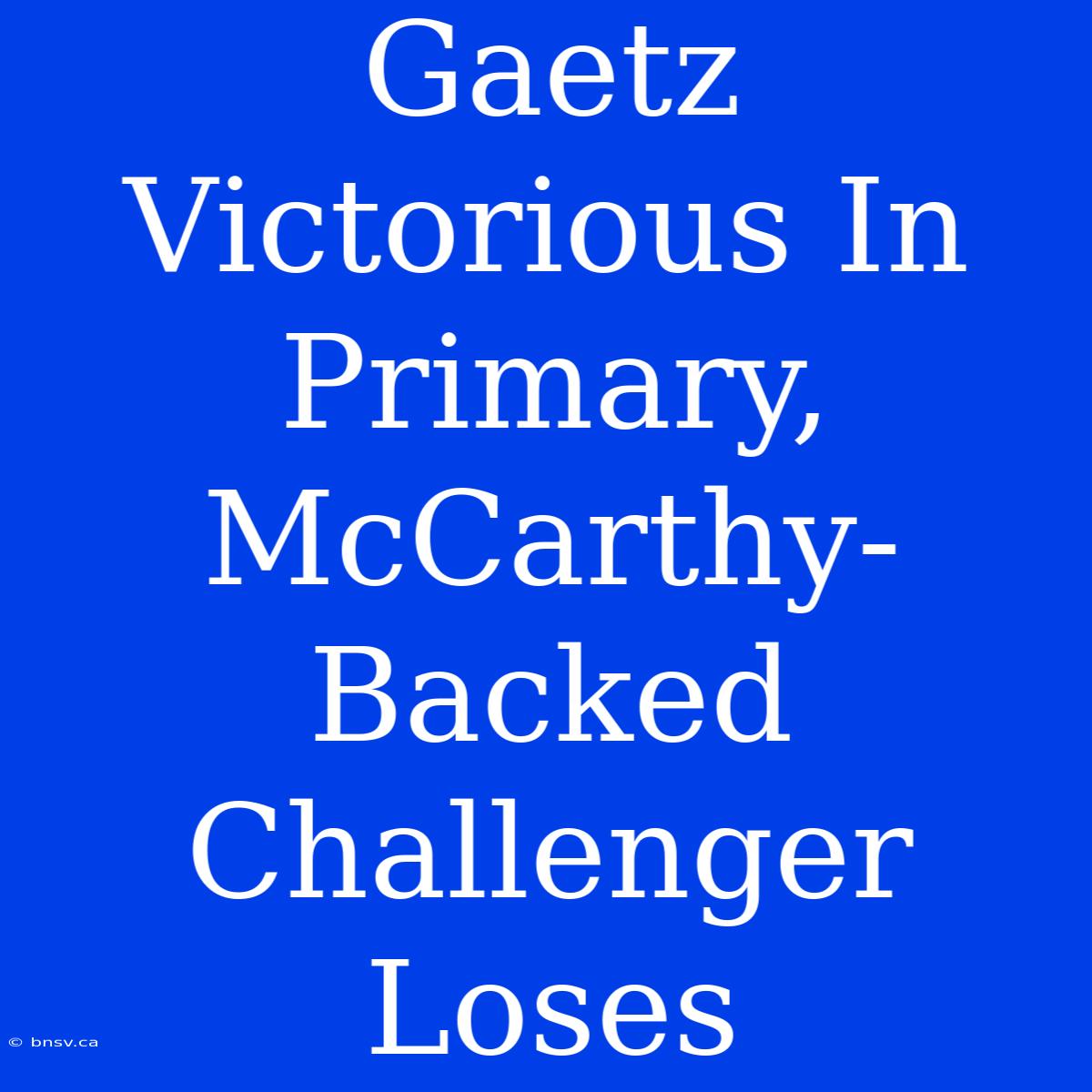 Gaetz Victorious In Primary, McCarthy-Backed Challenger Loses

© bnsv.ca